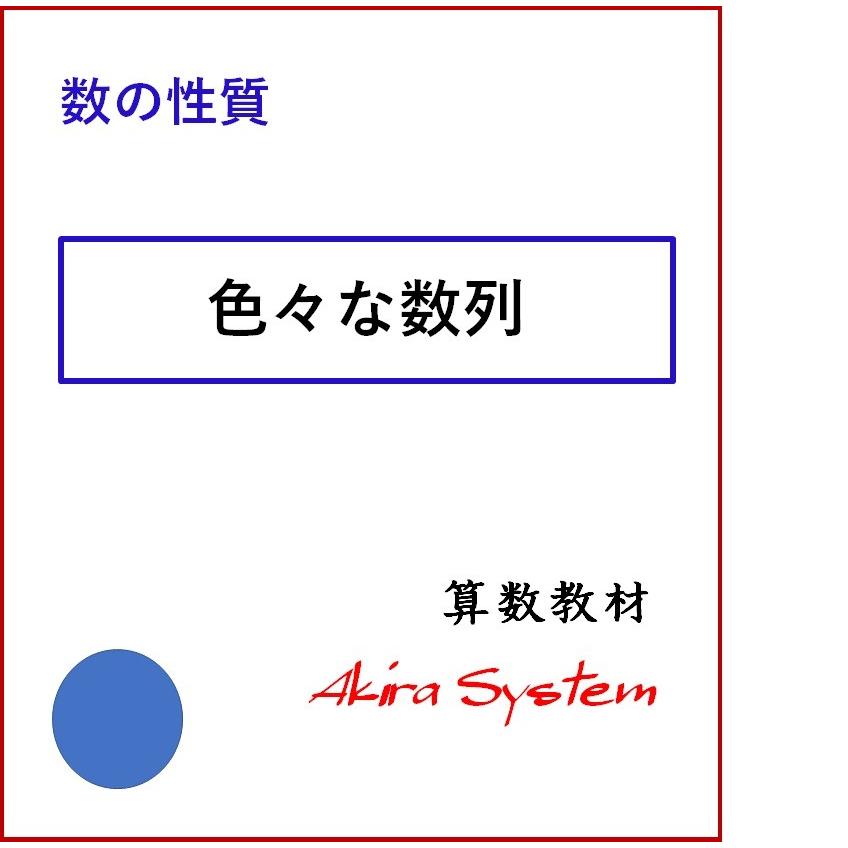 数の性質

色々な数列

算数教材

Akira System